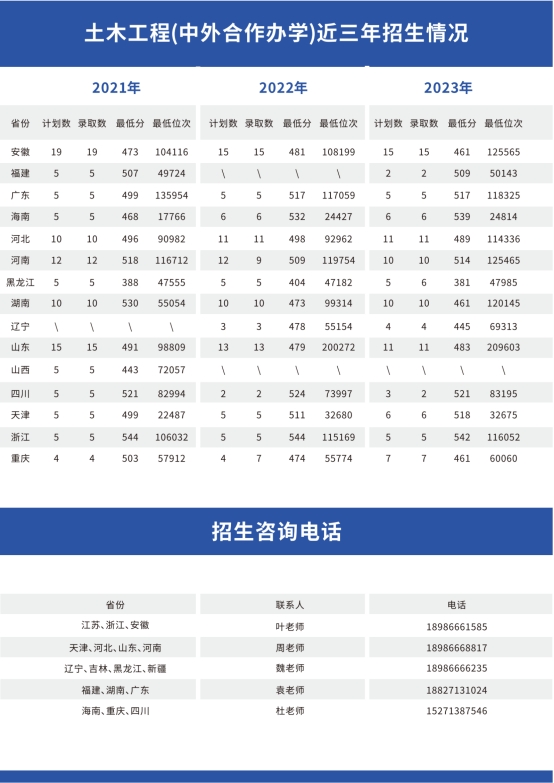 土木工程(中外合作办学)近三年招生情况

| | 2021年 | | | | 2022年 | | | | 2023年 | | | |
|---|---|---|---|---|---|---|---|---|---|---|---|---|
| 省份 | 计划数 | 录取数 | 最低分 | 最低位次 | 计划数 | 录取数 | 最低分 | 最低位次 | 计划数 | 录取数 | 最低分 | 最低位次 |
| 安徽 | 19 | 19 | 473 | 104116 | 15 | 15 | 481 | 108199 | 15 | 15 | 461 | 125565 |
| 福建 | 5 | 5 | 507 | 49724 | \ | \ | \ | \ | 2 | 2 | 509 | 50143 |
| 广东 | 5 | 5 | 499 | 135954 | 5 | 5 | 517 | 117059 | 5 | 5 | 517 | 118325 |
| 海南 | 5 | 5 | 468 | 17766 | 6 | 6 | 532 | 24427 | 6 | 6 | 539 | 24814 |
| 河北 | 10 | 10 | 496 | 90982 | 11 | 11 | 498 | 92962 | 11 | 11 | 489 | 114336 |
| 河南 | 12 | 12 | 518 | 116712 | 12 | 9 | 509 | 119754 | 10 | 10 | 514 | 125465 |
| 黑龙江 | 5 | 5 | 388 | 47555 | 5 | 5 | 404 | 47182 | 5 | 6 | 381 | 47985 |
| 湖南 | 10 | 10 | 530 | 55054 | 10 | 10 | 473 | 99314 | 10 | 10 | 461 | 120145 |
| 辽宁 | \ | \ | \ | \ | 3 | 3 | 478 | 55154 | 4 | 4 | 445 | 69313 |
| 山东 | 15 | 15 | 491 | 98809 | 13 | 13 | 479 | 200272 | 11 | 11 | 483 | 209603 |
| 山西 | 5 | 5 | 443 | 72057 | \ | \ | \ | \ | \ | \ | \ | \ |
| 四川 | 5 | 5 | 521 | 82994 | 2 | 2 | 524 | 73997 | 3 | 2 | 521 | 83195 |
| 天津 | 5 | 5 | 499 | 22487 | 5 | 5 | 511 | 32680 | 6 | 6 | 518 | 32675 |
| 浙江 | 5 | 5 | 544 | 106032 | 5 | 5 | 544 | 115169 | 5 | 5 | 542 | 116052 |
| 重庆 | 4 | 4 | 503 | 57912 | 4 | 7 | 474 | 55774 | 7 | 7 | 461 | 60060 |

招生咨询电话

| 省份 | 联系人 | 电话 |
|---|---|---|
| 江苏、浙江、安徽 | 叶老师 | 18986661585 |
| 天津、河北、山东、河南 | 周老师 | 18986668817 |
| 辽宁、吉林、黑龙江、新疆 | 魏老师 | 18986666235 |
| 福建、湖南、广东 | 袁老师 | 18827131024 |
| 海南、重庆、四川 | 杜老师 | 15271387546 |